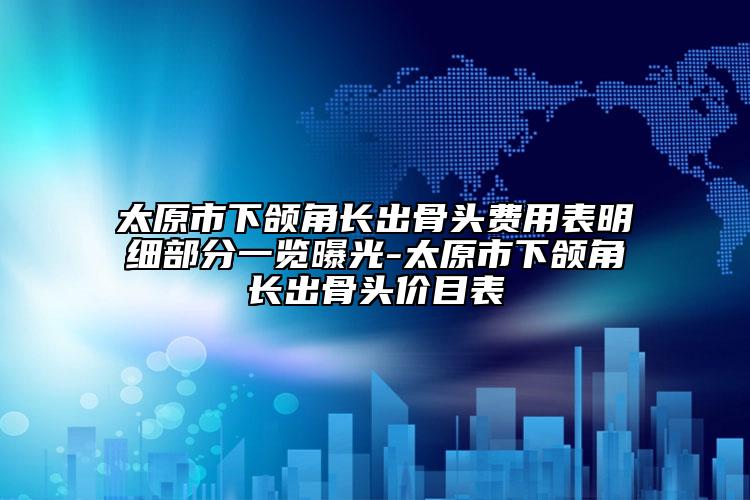 太原市下颌角长出骨头费用表明细部分一览曝光-太原市下颌角长出骨头价目表